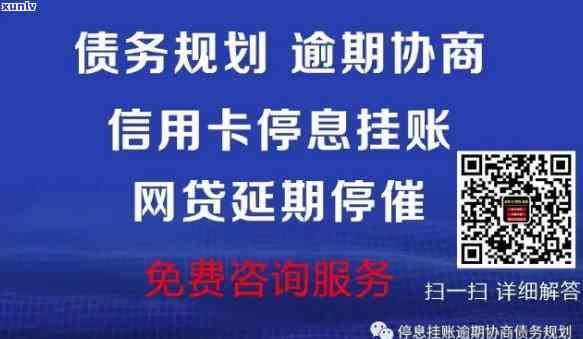 xunlv

债务规划 逾期协商

信用卡停息挂账

网贷延期停催

免费咨询服务

扫一扫 详细解答

停息挂账逾期协商债务规划